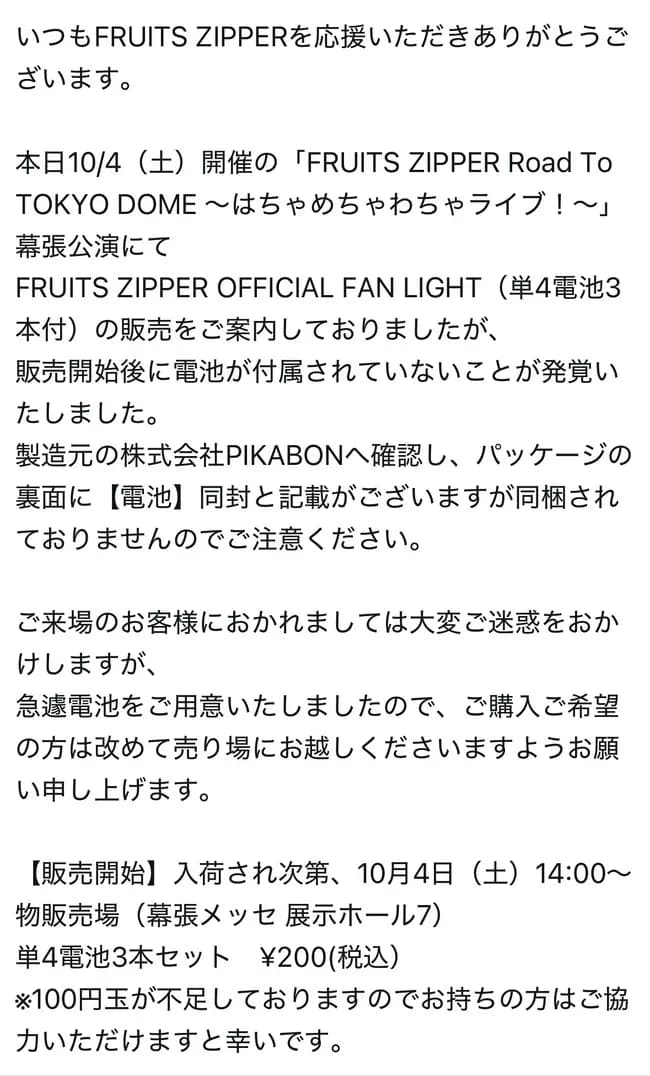 いつもFRUITS ZIPPERを応援いただきありがとうございます。

本日10/4（土）開催の「FRUITS ZIPPER Road To TOKYO DOME 〜はちゃめちゃわちゃライブ！〜」幕張公演にて
FRUITS ZIPPER OFFICIAL FAN LIGHT（単4電池3本付）の販売をご案内しておりましたが、
販売開始後に電池が付属されていないことが発覚いたしました。
製造元の株式会社PIKABONへ確認し、パッケージの裏面に【電池】同封と記載がございますが同梱されておりませんのでご注意ください。

ご来場のお客様におかれましては大変ご迷惑をおかけしますが、
急遽電池をご用意いたしましたので、ご購入ご希望の方は改めて売り場にお越しくださいますようお願い申し上げます。

【販売開始】入荷され次第、10月4日（土）14:00〜
物販売場（幕張メッセ 展示ホール7）
単4電池3本セット　¥200(税込)
※100円玉が不足しておりますのでお持ちの方はご協力いただけますと幸いです。